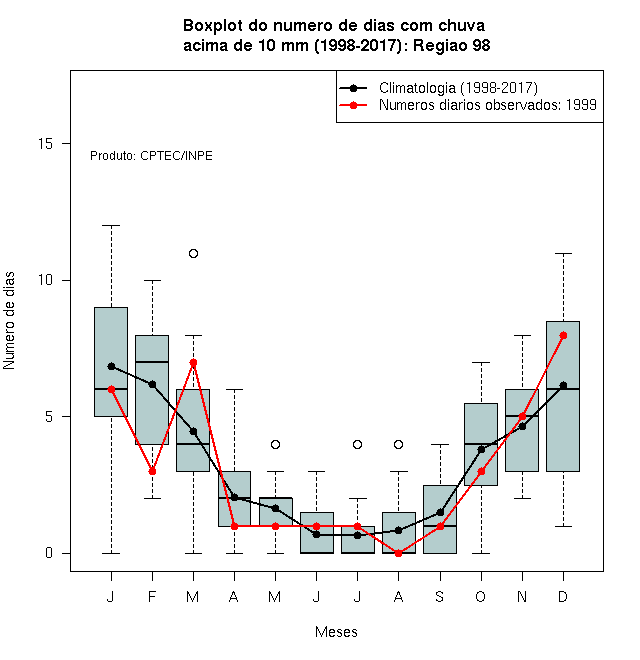 Boxplot do numero de dias com chuva
acima de 10 mm (1998-2017): Regiao 98

Climatologia (1998-2017)
Numeros diarios observados: 1999

Produto: CPTEC/INPE

Numero de dias

15
10
5
0

J F M A M J J A S O N D

Meses